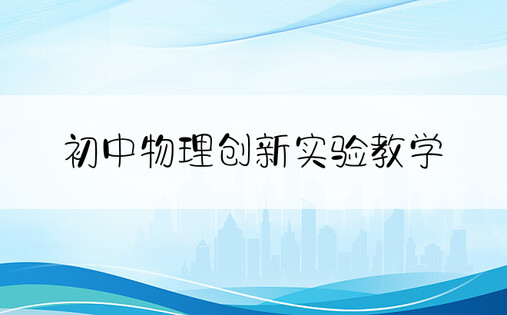 初中物理创新实验教学